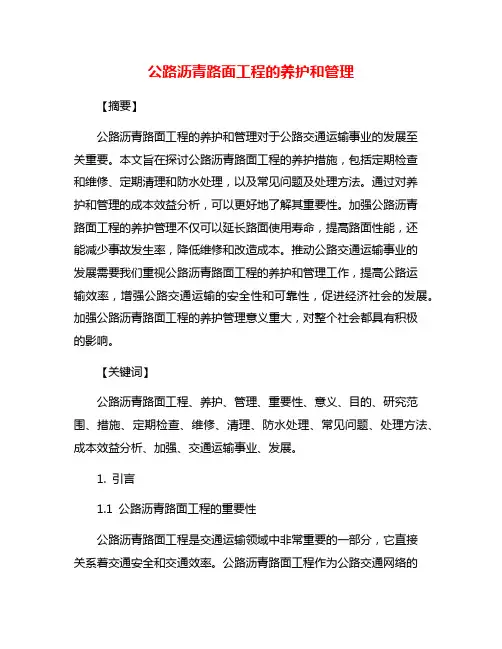 公路沥青路面工程的养护和管理

【摘要】

公路沥青路面工程的养护和管理对于公路交通运输事业的发展至关重要。本文旨在探讨公路沥青路面工程的养护措施，包括定期检查和维修、定期清理和防水处理，以及常见问题及处理方法。通过对养护和管理的成本效益分析，可以更好地了解其重要性。加强公路沥青路面工程的养护管理不仅可以延长路面使用寿命，提高路面性能，还能减少事故发生率，降低维修和改造成本。推动公路交通运输事业的发展需要我们重视公路沥青路面工程的养护和管理工作，提高公路运输效率，增强公路交通运输的安全性和可靠性，促进经济社会的发展。加强公路沥青路面工程的养护管理意义重大，对整个社会都具有积极的影响。

【关键词】

公路沥青路面工程、养护、管理、重要性、意义、目的、研究范围、措施、定期检查、维修、清理、防水处理、常见问题、处理方法、成本效益分析、加强、交通运输事业、发展。

1. 引言

1.1 公路沥青路面工程的重要性

公路沥青路面工程是交通运输领域中非常重要的一部分，它直接关系着交通安全和交通效率。公路沥青路面工程作为公路交通网络的